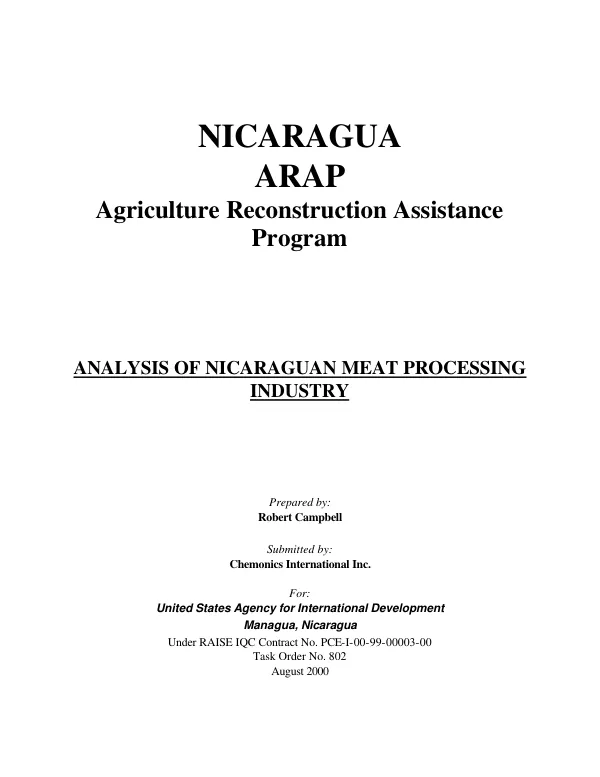 NICARAGUA
ARAP
Agriculture Reconstruction Assistance Program

ANALYSIS OF NICARAGUAN MEAT PROCESSING INDUSTRY

Prepared by:
Robert Campbell

Submitted by:
Chemonics International Inc.

For:
United States Agency for International Development
Managua, Nicaragua
Under RAISE IQC Contract No. PCE-I-00-99-00003-00
Task Order No. 802
August 2000